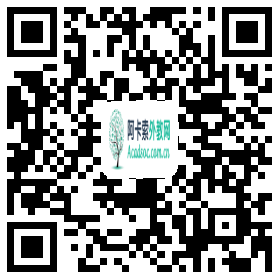 阿卡索外教网
Acadsoc.com.cn